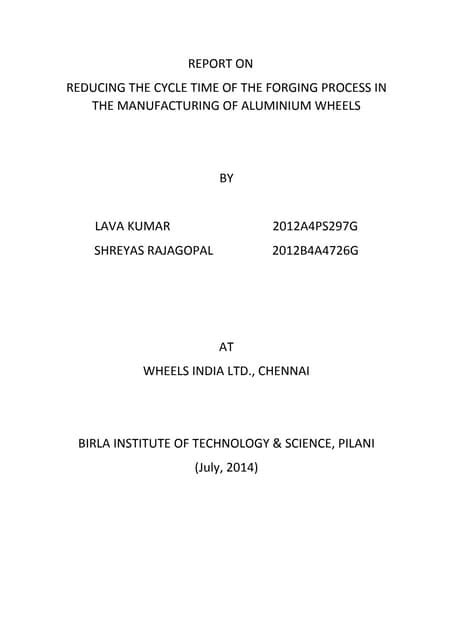 REPORT ON

REDUCING THE CYCLE TIME OF THE FORGING PROCESS IN THE MANUFACTURING OF ALUMINIUM WHEELS

BY

LAVA KUMAR 2012A4PS297G

SHREYAS RAJAGOPAL 2012B4A4726G

AT

WHEELS INDIA LTD., CHENNAI

BIRLA INSTITUTE OF TECHNOLOGY & SCIENCE, PILANI

(July, 2014)